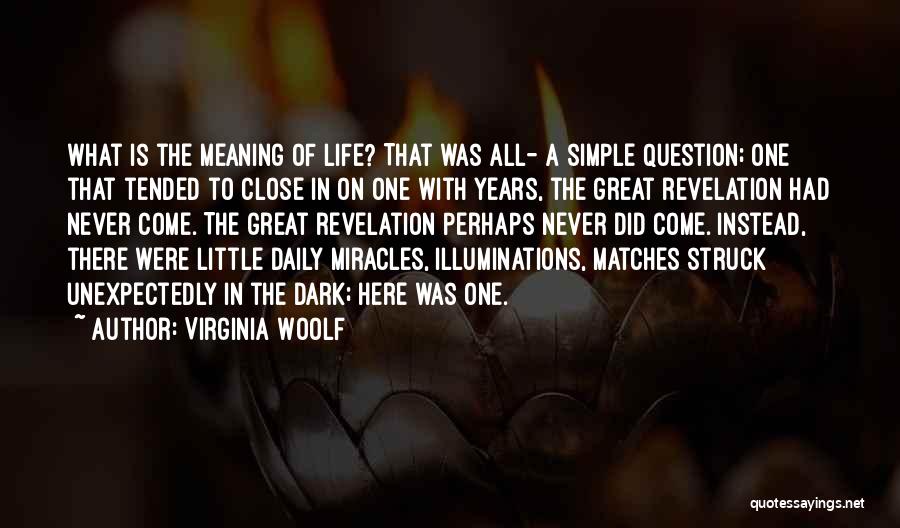 WHAT IS THE MEANING OF LIFE? THAT WAS ALL- A SIMPLE QUESTION; ONE THAT TENDED TO CLOSE IN ON ONE WITH YEARS, THE GREAT REVELATION HAD NEVER COME. THE GREAT REVELATION PERHAPS NEVER DID COME. INSTEAD, THERE WERE LITTLE DAILY MIRACLES, ILLUMINATIONS, MATCHES STRUCK UNEXPECTEDLY IN THE DARK; HERE WAS ONE.

~ AUTHOR: VIRGINIA WOOLF

quotessayings.net